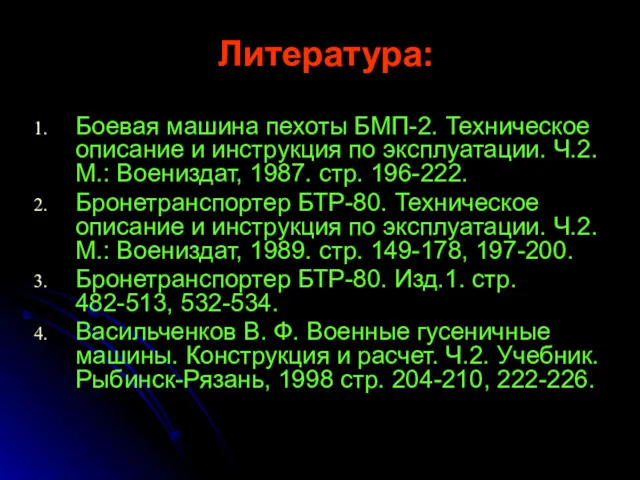 Литература:

1. Боевая машина пехоты БМП-2. Техническое описание и инструкция по эксплуатации. Ч.2. М.: Воениздат, 1987. стр. 196-222.
2. Бронетранспортер БТР-80. Техническое описание и инструкция по эксплуатации. Ч.2. М.: Воениздат, 1989. стр. 149-178, 197-200.
3. Бронетранспортер БТР-80. Изд.1. стр. 482-513, 532-534.
4. Васильченков В. Ф. Военные гусеничные машины. Конструкция и расчет. Ч.2. Учебник. Рыбинск-Рязань, 1998 стр. 204-210, 222-226.